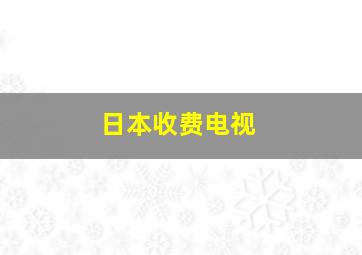 日本收费电视